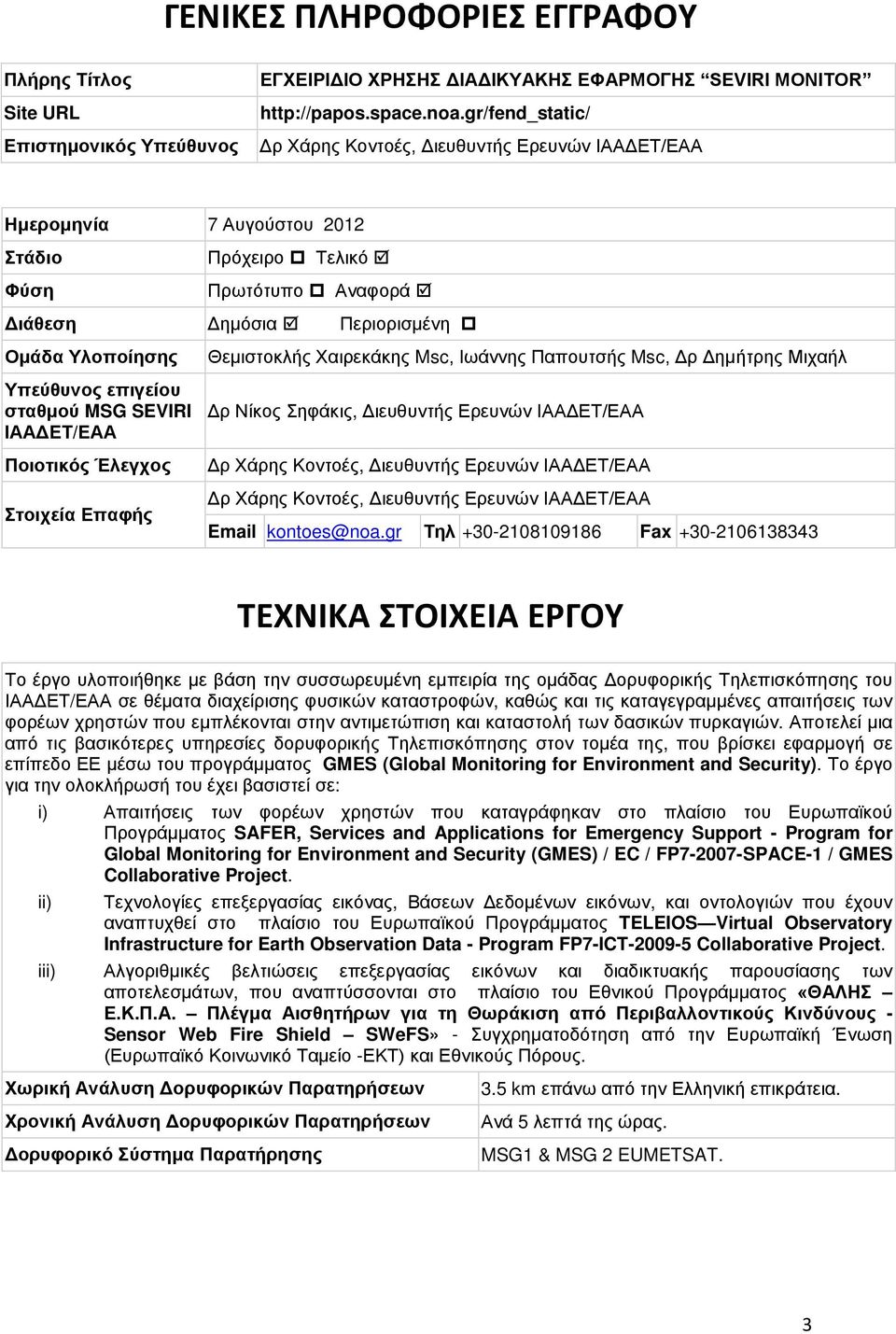 ΓΕΝΙΚΕΣ ΠΛΗΡΟΦΟΡΙΕΣ ΕΓΓΡΑΦΟΥ

| Πλήρης Τίτλος | ΕΓΧΕΙΡΙΔΙΟ ΧΡΗΣΗΣ ΔΙΑΔΙΚΥΑΚΗΣ ΕΦΑΡΜΟΓΗΣ "SEVIRI MONITOR" |
|---|---|
| Site URL | http://papos.space.noa.gr/fend_static/ |
| Επιστημονικός Υπεύθυνος | Δρ Χάρης Κοντοές, Διευθυντής Ερευνών ΙΑΑΔΕΤ/ΕΑΑ |

| Ημερομηνία | 7 Αυγούστου 2012 |
|---|---|
| Στάδιο | Πρόχειρο ☐ Τελικό ☑ |
| Φύση | Πρωτότυπο ☐ Αναφορά ☑ |
| Διάθεση | Δημόσια ☑ Περιορισμένη ☐ |
| Ομάδα Υλοποίησης | Θεμιστοκλής Χαιρεκάκης Msc, Ιωάννης Παπουτσής Msc, Δρ Δημήτρης Μιχαήλ |
| Υπεύθυνος επιγείου σταθμού MSG SEVIRI ΙΑΑΔΕΤ/ΕΑΑ | Δρ Νίκος Σηφάκις, Διευθυντής Ερευνών ΙΑΑΔΕΤ/ΕΑΑ |
| Ποιοτικός Έλεγχος | Δρ Χάρης Κοντοές, Διευθυντής Ερευνών ΙΑΑΔΕΤ/ΕΑΑ |
| Στοιχεία Επαφής | Δρ Χάρης Κοντοές, Διευθυντής Ερευνών ΙΑΑΔΕΤ/ΕΑΑ Email kontoes@noa.gr Τηλ +30-2108109186 Fax +30-2106138343 |

ΤΕΧΝΙΚΑ ΣΤΟΙΧΕΙΑ ΕΡΓΟΥ

Το έργο υλοποιήθηκε με βάση την συσσωρευμένη εμπειρία της ομάδας Δορυφορικής Τηλεπισκόπησης του ΙΑΑΔΕΤ/ΕΑΑ σε θέματα διαχείρισης φυσικών καταστροφών, καθώς και τις καταγεγραμμένες απαιτήσεις των φορέων χρηστών που εμπλέκονται στην αντιμετώπιση και καταστολή των δασικών πυρκαγιών. Αποτελεί μια από τις βασικότερες υπηρεσίες δορυφορικής Τηλεπισκόπησης στον τομέα της, που βρίσκει εφαρμογή σε επίπεδο ΕΕ μέσω του προγράμματος GMES (Global Monitoring for Environment and Security). Το έργο για την ολοκλήρωσή του έχει βασιστεί σε:

i) Απαιτήσεις των φορέων χρηστών που καταγράφηκαν στο πλαίσιο του Ευρωπαϊκού Προγράμματος SAFER, Services and Applications for Emergency Support - Program for Global Monitoring for Environment and Security (GMES) / EC / FP7-2007-SPACE-1 / GMES Collaborative Project.

ii) Τεχνολογίες επεξεργασίας εικόνας, Βάσεων Δεδομένων εικόνων, και οντολογιών που έχουν αναπτυχθεί στο πλαίσιο του Ευρωπαϊκού Προγράμματος TELEIOS—Virtual Observatory Infrastructure for Earth Observation Data - Program FP7-ICT-2009-5 Collaborative Project.

iii) Αλγοριθμικές βελτιώσεις επεξεργασίας εικόνων και διαδικτυακής παρουσίασης των αποτελεσμάτων, που αναπτύσσονται στο πλαίσιο του Εθνικού Προγράμματος «ΘΑΛΗΣ – Ε.Κ.Π.Α. – Πλέγμα Αισθητήρων για τη Θωράκιση από Περιβαλλοντικούς Κινδύνους - Sensor Web Fire Shield – SWeFS» - Συγχρηματοδότηση από την Ευρωπαϊκή Ένωση (Ευρωπαϊκό Κοινωνικό Ταμείο -ΕΚΤ) και Εθνικούς Πόρους.

| Χωρική Ανάλυση Δορυφορικών Παρατηρήσεων | 3.5 km επάνω από την Ελληνική επικράτεια. |
|---|---|
| Χρονική Ανάλυση Δορυφορικών Παρατηρήσεων | Ανά 5 λεπτά της ώρας. |
| Δορυφορικό Σύστημα Παρατήρησης | MSG1 & MSG 2 EUMETSAT. |

3